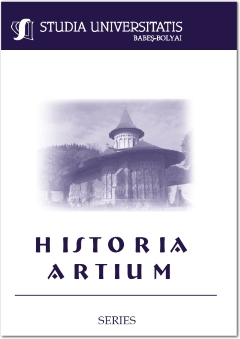 STUDIA UNIVERSITATIS
BABEŞ-BOLYAI

HISTORIA
ARTIUM

SERIES